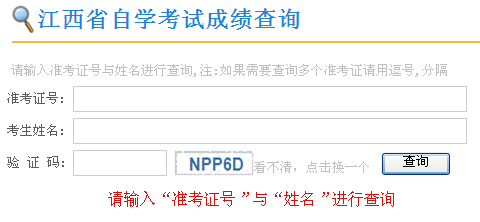 江西省自学考试成绩查询

请输入准考证号与姓名进行查询, 注:如果需要查询多个准考证请用逗号, 分隔

准考证号:

考生姓名:

验 证 码:

NPP6D

看不清，点击换一个

查询

请输入“准考证号 ”与“姓名 ”进行查询